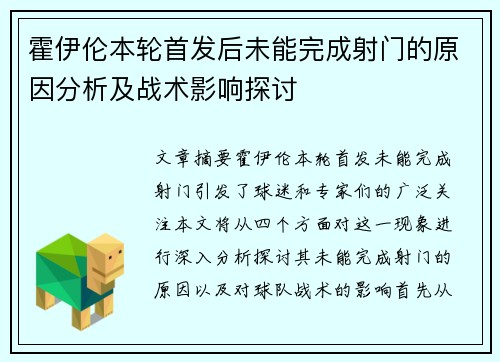 霍伊伦本轮首发后未能完成射门的原因分析及战术影响探讨

文章摘要霍伊伦本轮首发未能完成射门引发了球迷和专家们的广泛关注本文将从四个方面对这一现象进行深入分析探讨其未能完成射门的原因以及对球队战术的影响首先从